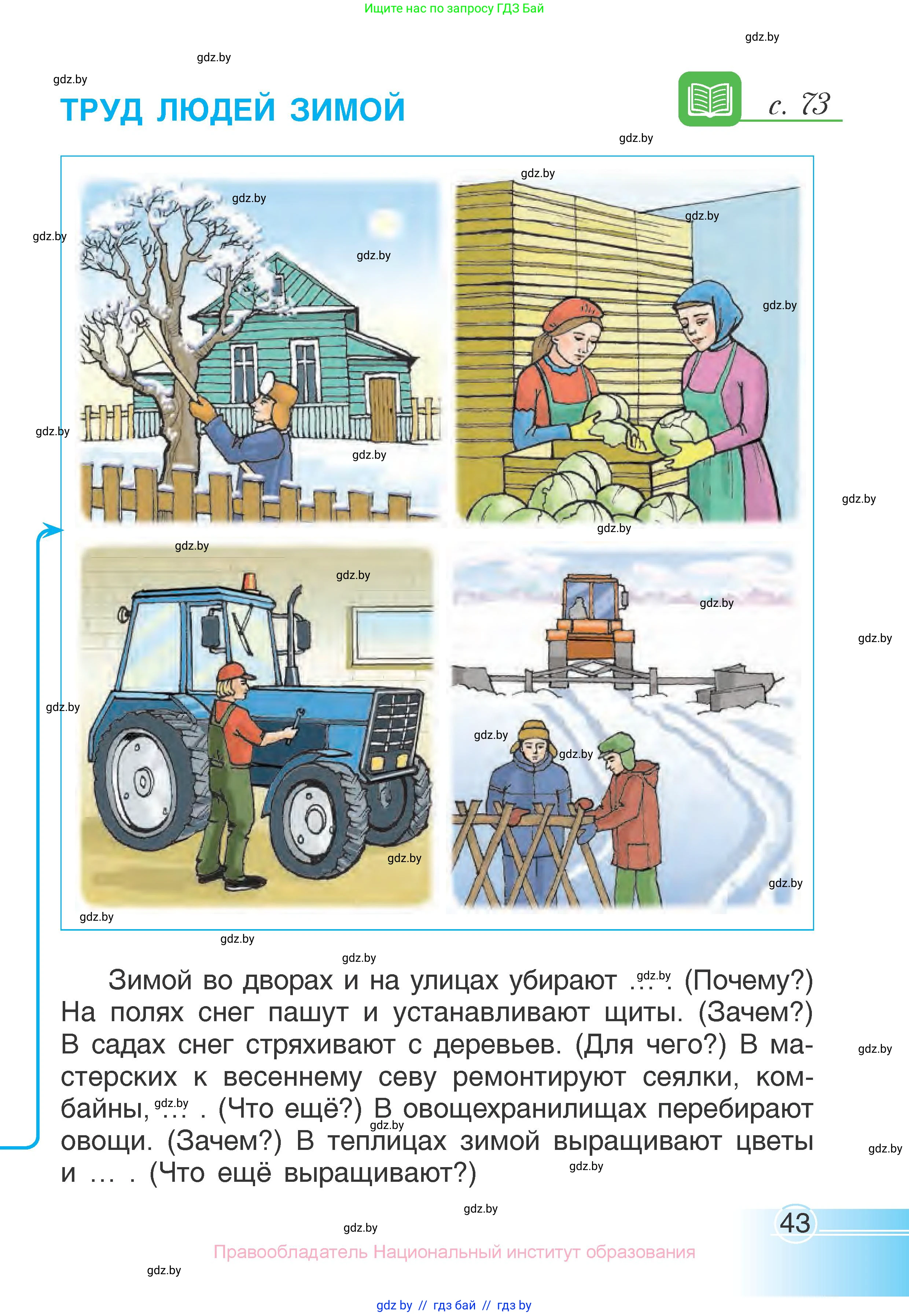 Ищите нас по запросу ГДЗ Бай

ТРУД ЛЮДЕЙ ЗИМОЙ

с. 73

Зимой во дворах и на улицах убирают ... . (Почему?) На полях снег пашут и устанавливают щиты. (Зачем?) В садах снег стряхивают с деревьев. (Для чего?) В мастерских к весеннему севу ремонтируют сеялки, комбайны, ... . (Что ещё?) В овощехранилищах перебирают овощи. (Зачем?) В теплицах зимой выращивают цветы и ... . (Что ещё выращивают?)

43

Правообладатель Национальный институт образования

gdz by // гдз бай // гдз by

gdz.by